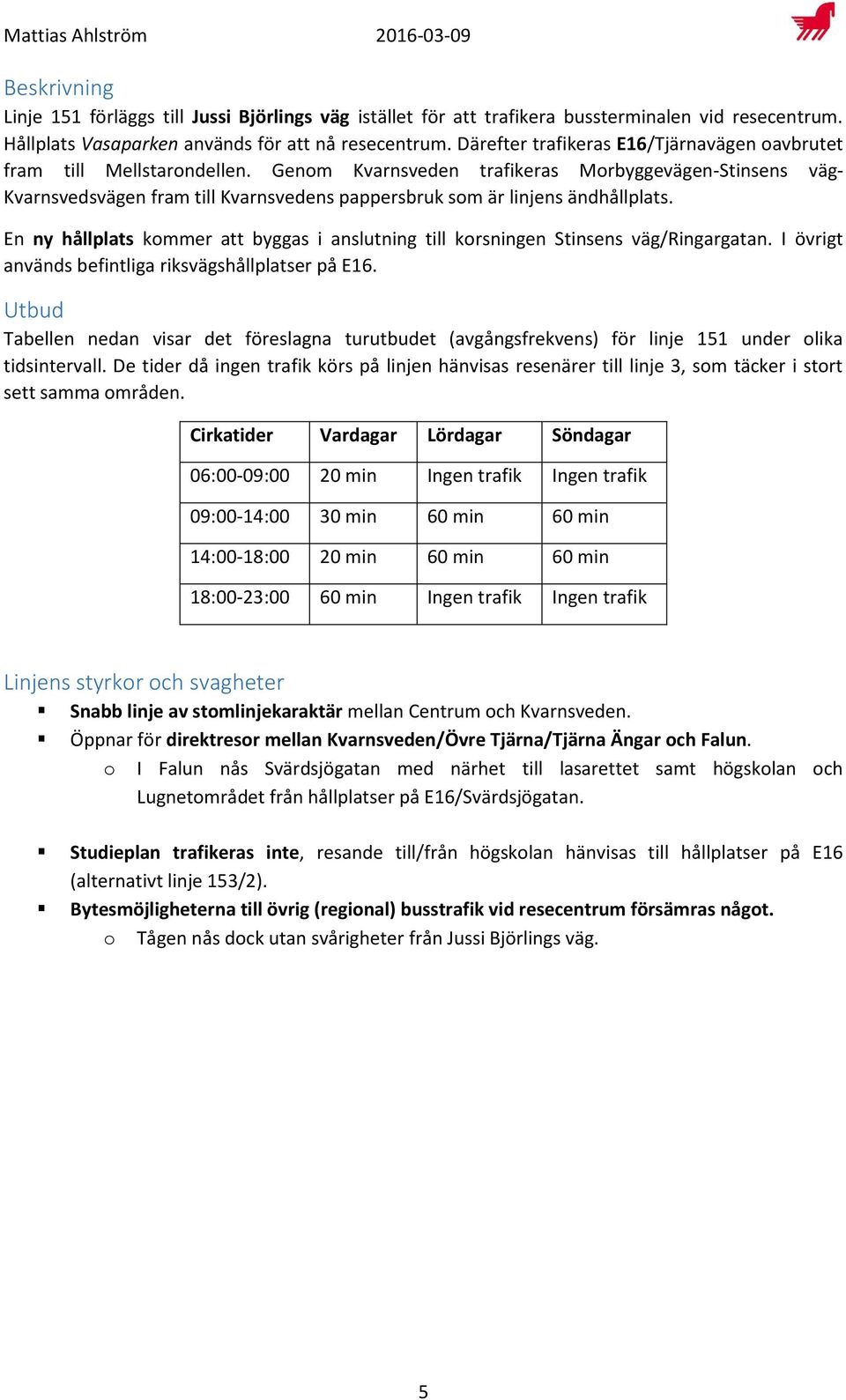 Mattias Ahlström 2016-03-09

Beskrivning

Linje 151 förläggs till Jussi Björlings väg istället för att trafikera bussterminalen vid resecentrum. Hållplats Vasaparken används för att nå resecentrum. Därefter trafikeras E16/Tjärnavägen oavbrutet fram till Mellstarondellen. Genom Kvarnsveden trafikeras Morbyggevägen-Stinsens väg-Kvarnsvedsvägen fram till Kvarnsvedens pappersbruk som är linjens ändhållplats.

En ny hållplats kommer att byggas i anslutning till korsningen Stinsens väg/Ringargatan. I övrigt används befintliga riksvägshållplatser på E16.

Utbud

Tabellen nedan visar det föreslagna turutbudet (avgångsfrekvens) för linje 151 under olika tidsintervall. De tider då ingen trafik körs på linjen hänvisas resenärer till linje 3, som täcker i stort sett samma områden.

| Cirkatider | Vardagar | Lördagar | Söndagar |
|---|---|---|---|
| 06:00-09:00 | 20 min | Ingen trafik | Ingen trafik |
| 09:00-14:00 | 30 min | 60 min | 60 min |
| 14:00-18:00 | 20 min | 60 min | 60 min |
| 18:00-23:00 | 60 min | Ingen trafik | Ingen trafik |

Linjens styrkor och svagheter

▪ Snabb linje av stomlinjekaraktär mellan Centrum och Kvarnsveden.
▪ Öppnar för direktresor mellan Kvarnsveden/Övre Tjärna/Tjärna Ängar och Falun.
o I Falun nås Svärdsjögatan med närhet till lasarettet samt högskolan och Lugnetområdet från hållplatser på E16/Svärdsjögatan.

▪ Studieplan trafikeras inte, resande till/från högskolan hänvisas till hållplatser på E16 (alternativt linje 153/2).
▪ Bytesmöjligheterna till övrig (regional) busstrafik vid resecentrum försämras något.
o Tågen nås dock utan svårigheter från Jussi Björlings väg.

5